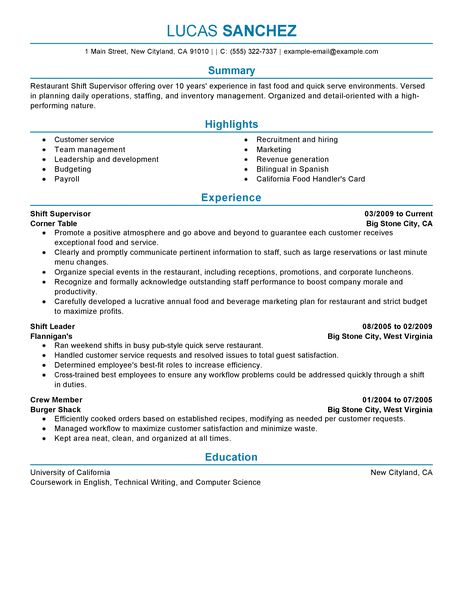 LUCAS SANCHEZ

1 Main Street, New Cityland, CA 91010 | | C: (555) 322-7337 | example-email@example.com

Summary

Restaurant Shift Supervisor offering over 10 years' experience in fast food and quick serve environments. Versed in planning daily operations, staffing, and inventory management. Organized and detail-oriented with a high-performing nature.

Highlights

- Customer service
- Team management
- Leadership and development
- Budgeting
- Payroll

- Recruitment and hiring
- Marketing
- Revenue generation
- Bilingual in Spanish
- California Food Handler's Card

Experience

Shift Supervisor 03/2009 to Current
Corner Table Big Stone City, CA
- Promote a positive atmosphere and go above and beyond to guarantee each customer receives exceptional food and service.
- Clearly and promptly communicate pertinent information to staff, such as large reservations or last minute menu changes.
- Organize special events in the restaurant, including receptions, promotions, and corporate luncheons.
- Recognize and formally acknowledge outstanding staff performance to boost company morale and productivity.
- Carefully developed a lucrative annual food and beverage marketing plan for restaurant and strict budget to maximize profits.

Shift Leader 08/2005 to 02/2009
Flannigan's Big Stone City, West Virginia
- Ran weekend shifts in busy pub-style quick serve restaurant.
- Handled customer service requests and resolved issues to total guest satisfaction.
- Determined employee's best-fit roles to increase efficiency.
- Cross-trained best employees to ensure any workflow problems could be addressed quickly through a shift in duties.

Crew Member 01/2004 to 07/2005
Burger Shack Big Stone City, West Virginia
- Efficiently cooked orders based on established recipes, modifying as needed per customer requests.
- Managed workflow to maximize customer satisfaction and minimize waste.
- Kept area neat, clean, and organized at all times.

Education

University of California New Cityland, CA
Coursework in English, Technical Writing, and Computer Science